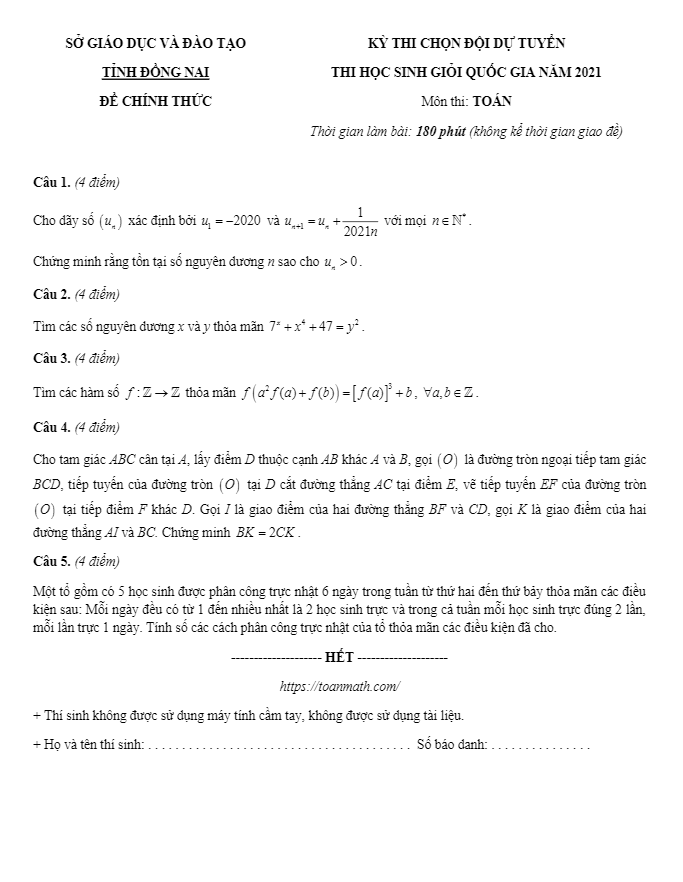 SỞ GIÁO DỤC VÀ ĐÀO TẠO

TỈNH ĐỒNG NAI

ĐỀ CHÍNH THỨC

KỲ THI CHỌN ĐỘI DỰ TUYỂN

THI HỌC SINH GIỎI QUỐC GIA NĂM 2021

Môn thi: TOÁN

Thời gian làm bài: 180 phút (không kể thời gian giao đề)

Câu 1. (4 điểm)

Cho dãy số $(u_n)$ xác định bởi $u_1 = -2020$ và $u_{n+1} = u_n + \frac{1}{2021n}$ với mọi $n \in \mathbb{N}^*$.

Chứng minh rằng tồn tại số nguyên dương $n$ sao cho $u_n > 0$.

Câu 2. (4 điểm)

Tìm các số nguyên dương $x$ và $y$ thỏa mãn $7^x + x^4 + 47 = y^2$.

Câu 3. (4 điểm)

Tìm các hàm số $f : \mathbb{Z} \to \mathbb{Z}$ thỏa mãn $f\left(a^2 f(a) + f(b)\right) = \left[f(a)\right]^3 + b$, $\forall a, b \in \mathbb{Z}$.

Câu 4. (4 điểm)

Cho tam giác $ABC$ cân tại $A$, lấy điểm $D$ thuộc cạnh $AB$ khác $A$ và $B$, gọi $(O)$ là đường tròn ngoại tiếp tam giác $BCD$, tiếp tuyến của đường tròn $(O)$ tại $D$ cắt đường thẳng $AC$ tại điểm $E$, vẽ tiếp tuyến $EF$ của đường tròn $(O)$ tại tiếp điểm $F$ khác $D$. Gọi $I$ là giao điểm của hai đường thẳng $BF$ và $CD$, gọi $K$ là giao điểm của hai đường thẳng $AI$ và $BC$. Chứng minh $BK = 2CK$.

Câu 5. (4 điểm)

Một tổ gồm có 5 học sinh được phân công trực nhật 6 ngày trong tuần từ thứ hai đến thứ bảy thỏa mãn các điều kiện sau: Mỗi ngày đều có từ 1 đến nhiều nhất là 2 học sinh trực và trong cả tuần mỗi học sinh trực đúng 2 lần, mỗi lần trực 1 ngày. Tính số các cách phân công trực nhật của tổ thỏa mãn các điều kiện đã cho.

-------------------- HẾT --------------------

https://toanmath.com/

+ Thí sinh không được sử dụng máy tính cầm tay, không được sử dụng tài liệu.

+ Họ và tên thí sinh: . . . . . . . . . . . . . . . . . . . . . . . . . . . . . . . . . . . . . . . . Số báo danh: . . . . . . . . . . . . . . .